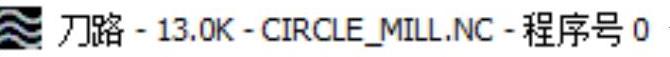 刀路 - 13.0K - CIRCLE_MILL.NC - 程序号 0